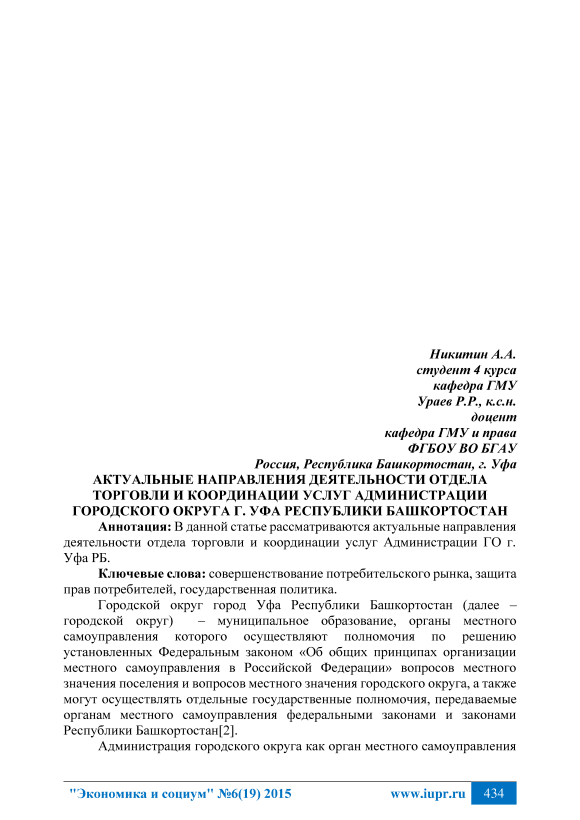 Никитин А.А.
студент 4 курса
кафедра ГМУ
Ураев Р.Р., к.с.н.
доцент
кафедра ГМУ и права
ФГБОУ ВО БГАУ
Россия, Республика Башкортостан, г. Уфа

АКТУАЛЬНЫЕ НАПРАВЛЕНИЯ ДЕЯТЕЛЬНОСТИ ОТДЕЛА ТОРГОВЛИ И КООРДИНАЦИИ УСЛУГ АДМИНИСТРАЦИИ ГОРОДСКОГО ОКРУГА Г. УФА РЕСПУБЛИКИ БАШКОРТОСТАН

Аннотация: В данной статье рассматриваются актуальные направления деятельности отдела торговли и координации услуг Администрации ГО г. Уфа РБ.

Ключевые слова: совершенствование потребительского рынка, защита прав потребителей, государственная политика.

Городской округ город Уфа Республики Башкортостан (далее – городской округ) – муниципальное образование, органы местного самоуправления которого осуществляют полномочия по решению установленных Федеральным законом «Об общих принципах организации местного самоуправления в Российской Федерации» вопросов местного значения поселения и вопросов местного значения городского округа, а также могут осуществлять отдельные государственные полномочия, передаваемые органам местного самоуправления федеральными законами и законами Республики Башкортостан[2].

Администрация городского округа как орган местного самоуправления

"Экономика и социум" №6(19) 2015 www.iupr.ru 434